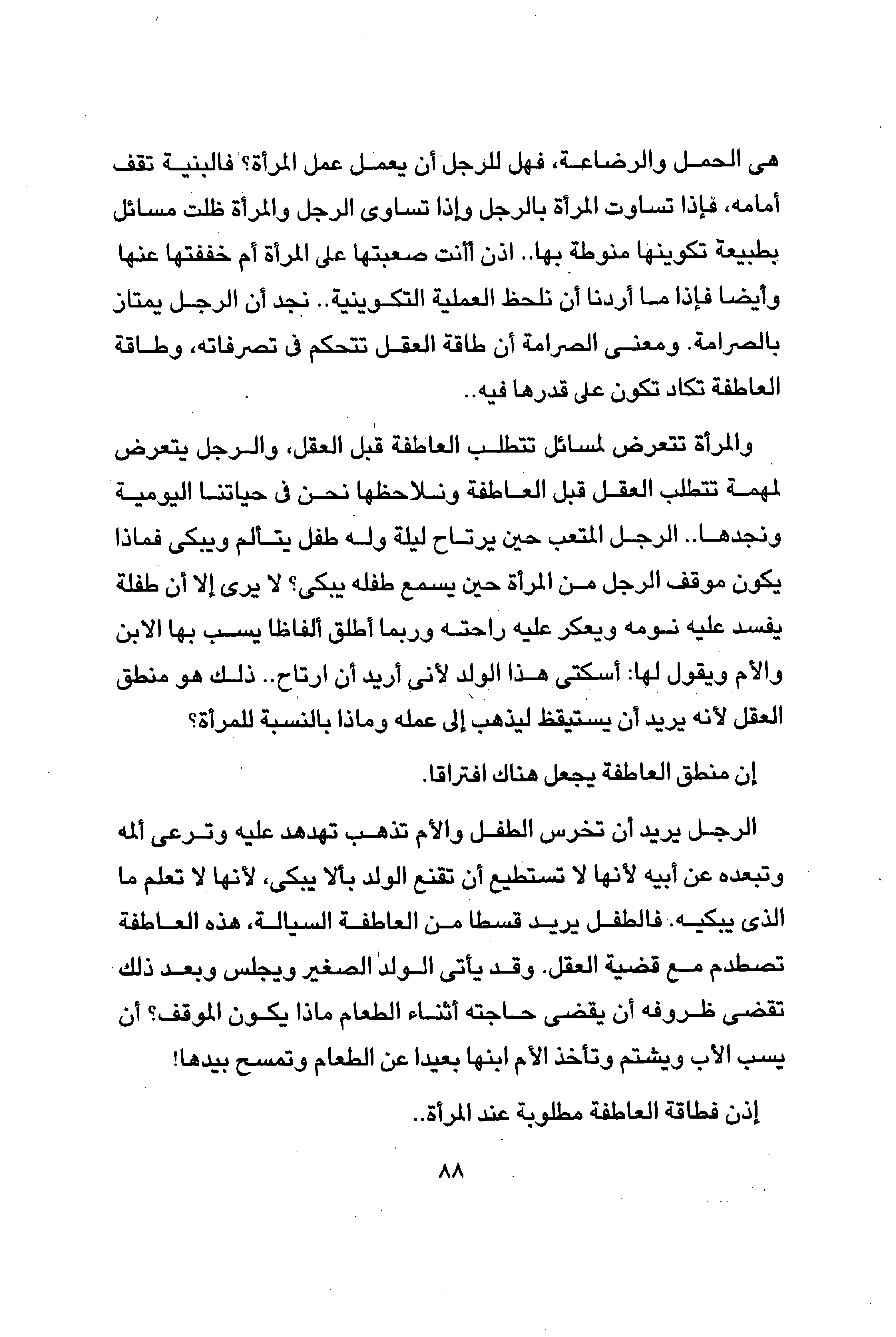 هى الحمل والرضاعة، فهل للرجل أن يعمل عمل المرأة؟ فالبنية تقف أمامه، فإذا تساوت المرأة بالرجل وإذا تساوى الرجل والمرأة ظلت مسائل بطبيعة تكوينها منوطة بها.. اذن أأنت صعبتها على المرأة أم خففتها عنها وأيضا فإذا ما أردنا أن نلحظ العملية التكوينية.. نجد أن الرجل يمتاز بالصرامة. ومعنى الصرامة أن طاقة العقل تتحكم فى تصرفاته، وطاقة العاطفة تكاد تكون على قدرها فيه..

والمرأة تتعرض لمسائل تتطلب العاطفة قبل العقل، والرجل يتعرض لمهمة تتطلب العقل قبل العاطفة ونلاحظها نحن فى حياتنا اليومية ونجدها.. الرجل المتعب حين يرتاح ليلة وله طفل يتألم ويبكى فماذا يكون موقف الرجل من المرأة حين يسمع طفله يبكى؟ لا يرى إلا أن طفلة يفسد عليه نومه ويعكر عليه راحته وربما أطلق ألفاظا يسب بها الابن والأم ويقول لها: أسكتى هذا الولد لأنى أريد أن ارتاح.. ذلك هو منطق العقل لأنه يريد أن يستيقظ ليذهب إلى عمله وماذا بالنسبة للمرأة؟

إن منطق العاطفة يجعل هناك افتراقا.

الرجل يريد أن تخرس الطفل والأم تذهب تهدهد عليه وترعى ألمه وتبعده عن أبيه لأنها لا تستطيع أن تقنع الولد بألا يبكى، لأنها لا تعلم ما الذى يبكيه. فالطفل يريد قسطا من العاطفة السيالة، هذه العاطفة تصطدم مع قضية العقل. وقد يأتى الولد الصغير ويجلس وبعد ذلك تقضى ظروفه أن يقضى حاجته أثناء الطعام ماذا يكون الموقف؟ أن يسب الأب ويشتم وتأخذ الأم ابنها بعيدا عن الطعام وتمسح بيدها!

إذن فطاقة العاطفة مطلوبة عند المرأة..

٨٨